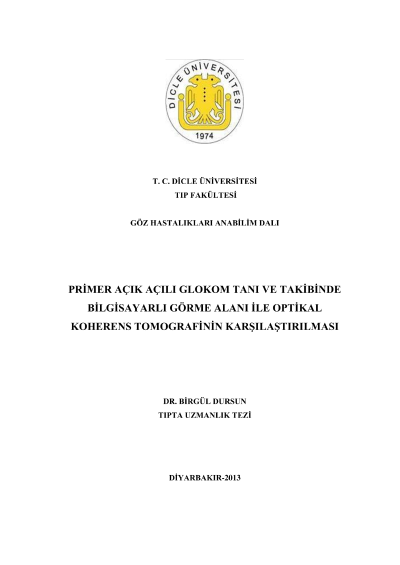 DİCLE ÜNİVERSİTESİ
1974

T. C. DİCLE ÜNİVERSİTESİ
TIP FAKÜLTESİ

GÖZ HASTALIKLARI ANABİLİM DALI

PRİMER AÇIK AÇILI GLOKOM TANI VE TAKİBİNDE BİLGİSAYARLI GÖRME ALANI İLE OPTİKAL KOHERENS TOMOGRAFİNİN KARŞILAŞTIRILMASI

DR. BİRGÜL DURSUN
TIPTA UZMANLIK TEZİ

DİYARBAKIR-2013